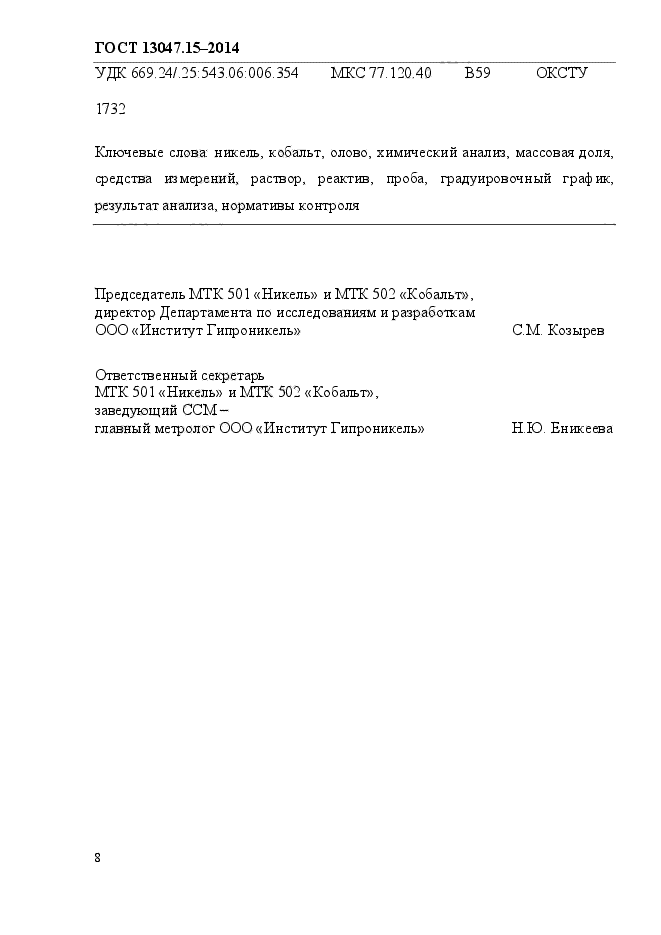 ГОСТ 13047.15–2014

УДК 669.24/.25:543.06:006.354 МКС 77.120.40 В59 ОКСТУ 1732

Ключевые слова: никель, кобальт, олово, химический анализ, массовая доля, средства измерений, раствор, реактив, проба, градуировочный график, результат анализа, нормативы контроля

Председатель МТК 501 «Никель» и МТК 502 «Кобальт», директор Департамента по исследованиям и разработкам ООО «Институт Гипроникель» С.М. Козырев

Ответственный секретарь МТК 501 «Никель» и МТК 502 «Кобальт», заведующий ССМ – главный метролог ООО «Институт Гипроникель» Н.Ю. Еникеева

8